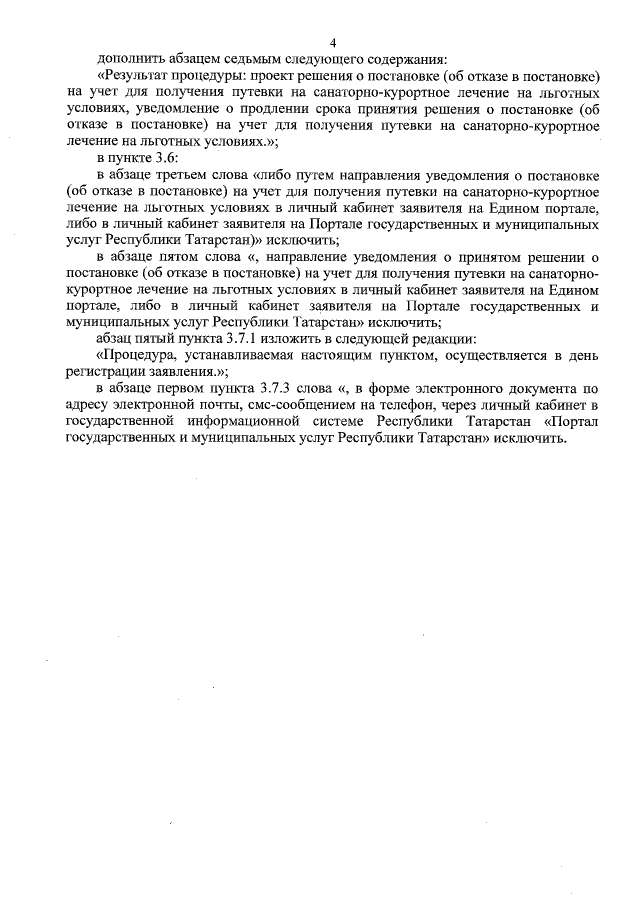 4

дополнить абзацем седьмым следующего содержания:

«Результат процедуры: проект решения о постановке (об отказе в постановке) на учет для получения путевки на санаторно-курортное лечение на льготных условиях, уведомление о продлении срока принятия решения о постановке (об отказе в постановке) на учет для получения путевки на санаторно-курортное лечение на льготных условиях.»;

в пункте 3.6:

в абзаце третьем слова «либо путем направления уведомления о постановке (об отказе в постановке) на учет для получения путевки на санаторно-курортное лечение на льготных условиях в личный кабинет заявителя на Едином портале, либо в личный кабинет заявителя на Портале государственных и муниципальных услуг Республики Татарстан)» исключить;

в абзаце пятом слова «, направление уведомления о принятом решении о постановке (об отказе в постановке) на учет для получения путевки на санаторно-курортное лечение на льготных условиях в личный кабинет заявителя на Едином портале, либо в личный кабинет заявителя на Портале государственных и муниципальных услуг Республики Татарстан» исключить;

абзац пятый пункта 3.7.1 изложить в следующей редакции:

«Процедура, устанавливаемая настоящим пунктом, осуществляется в день регистрации заявления.»;

в абзаце первом пункта 3.7.3 слова «, в форме электронного документа по адресу электронной почты, смс-сообщением на телефон, через личный кабинет в государственной информационной системе Республики Татарстан «Портал государственных и муниципальных услуг Республики Татарстан» исключить.